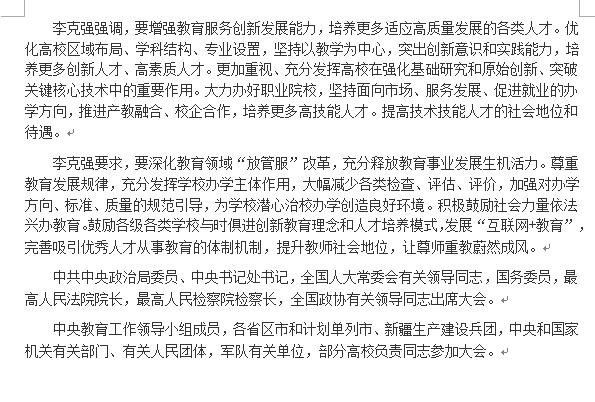 李克强强调，要增强教育服务创新发展能力，培养更多适应高质量发展的各类人才。优化高校区域布局、学科结构、专业设置，坚持以教学为中心，突出创新意识和实践能力，培养更多创新人才、高素质人才。更加重视、充分发挥高校在强化基础研究和原始创新、突破关键核心技术中的重要作用。大力办好职业院校，坚持面向市场、服务发展、促进就业的办学方向，推进产教融合、校企合作，培养更多高技能人才。提高技术技能人才的社会地位和待遇。

李克强要求，要深化教育领域“放管服”改革，充分释放教育事业发展生机活力。尊重教育发展规律，充分发挥学校办学主体作用，大幅减少各类检查、评估、评价，加强对办学方向、标准、质量的规范引导，为学校潜心治校办学创造良好环境。积极鼓励社会力量依法兴办教育。鼓励各级各类学校与时俱进创新教育理念和人才培养模式，发展“互联网+教育”，完善吸引优秀人才从事教育的体制机制，提升教师社会地位，让尊师重教蔚然成风。

中共中央政治局委员、中央书记处书记，全国人大常委会有关领导同志，国务委员，最高人民法院院长，最高人民检察院检察长，全国政协有关领导同志出席大会。

中央教育工作领导小组成员，各省区市和计划单列市、新疆生产建设兵团，中央和国家机关有关部门、有关人民团体，军队有关单位，部分高校负责同志参加大会。